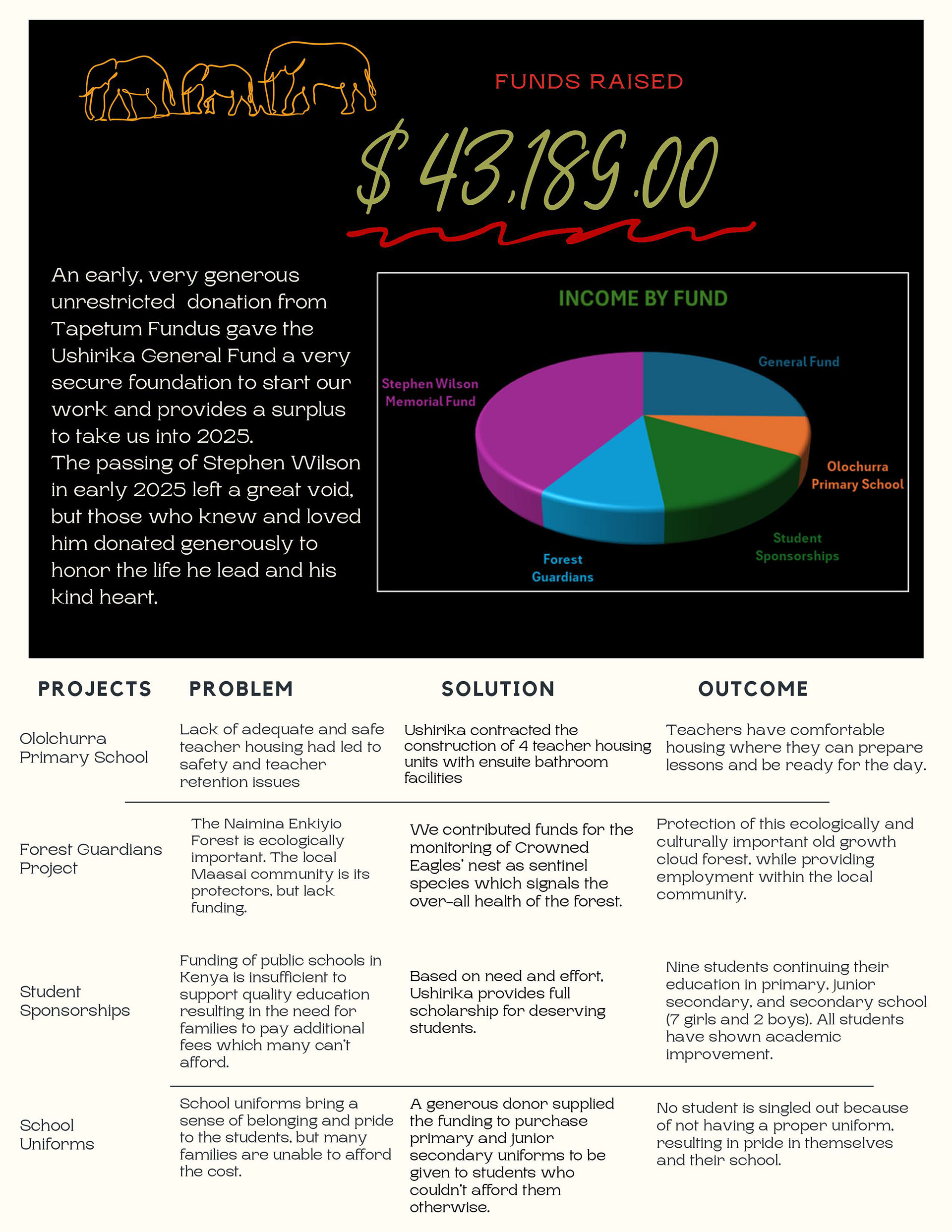 FUNDS RAISED

$ 43,189.00

An early, very generous unrestricted donation from Tapetum Fundus gave the Ushirika General Fund a very secure foundation to start our work and provides a surplus to take us into 2025.
The passing of Stephen Wilson in early 2025 left a great void, but those who knew and loved him donated generously to honor the life he lead and his kind heart.

INCOME BY FUND

General Fund
Olochurra Primary School
Student Sponsorships
Forest Guardians
Stephen Wilson Memorial Fund

| PROJECTS | PROBLEM | SOLUTION | OUTCOME |
|---|---|---|---|
| Ololchurra Primary School | Lack of adequate and safe teacher housing had led to safety and teacher retention issues | Ushirika contracted the construction of 4 teacher housing units with ensuite bathroom facilities | Teachers have comfortable housing where they can prepare lessons and be ready for the day. |
| Forest Guardians Project | The Naimina Enkiyio Forest is ecologically important. The local Maasai community is its protectors, but lack funding. | We contributed funds for the monitoring of Crowned Eagles' nest as sentinel species which signals the over-all health of the forest. | Protection of this ecologically and culturally important old growth cloud forest, while providing employment within the local community. |
| Student Sponsorships | Funding of public schools in Kenya is insufficient to support quality education resulting in the need for families to pay additional fees which many can't afford. | Based on need and effort, Ushirika provides full scholarship for deserving students. | Nine students continuing their education in primary, junior secondary, and secondary school (7 girls and 2 boys). All students have shown academic improvement. |
| School Uniforms | School uniforms bring a sense of belonging and pride to the students, but many families are unable to afford the cost. | A generous donor supplied the funding to purchase primary and junior secondary uniforms to be given to students who couldn't afford them otherwise. | No student is singled out because of not having a proper uniform, resulting in pride in themselves and their school. |